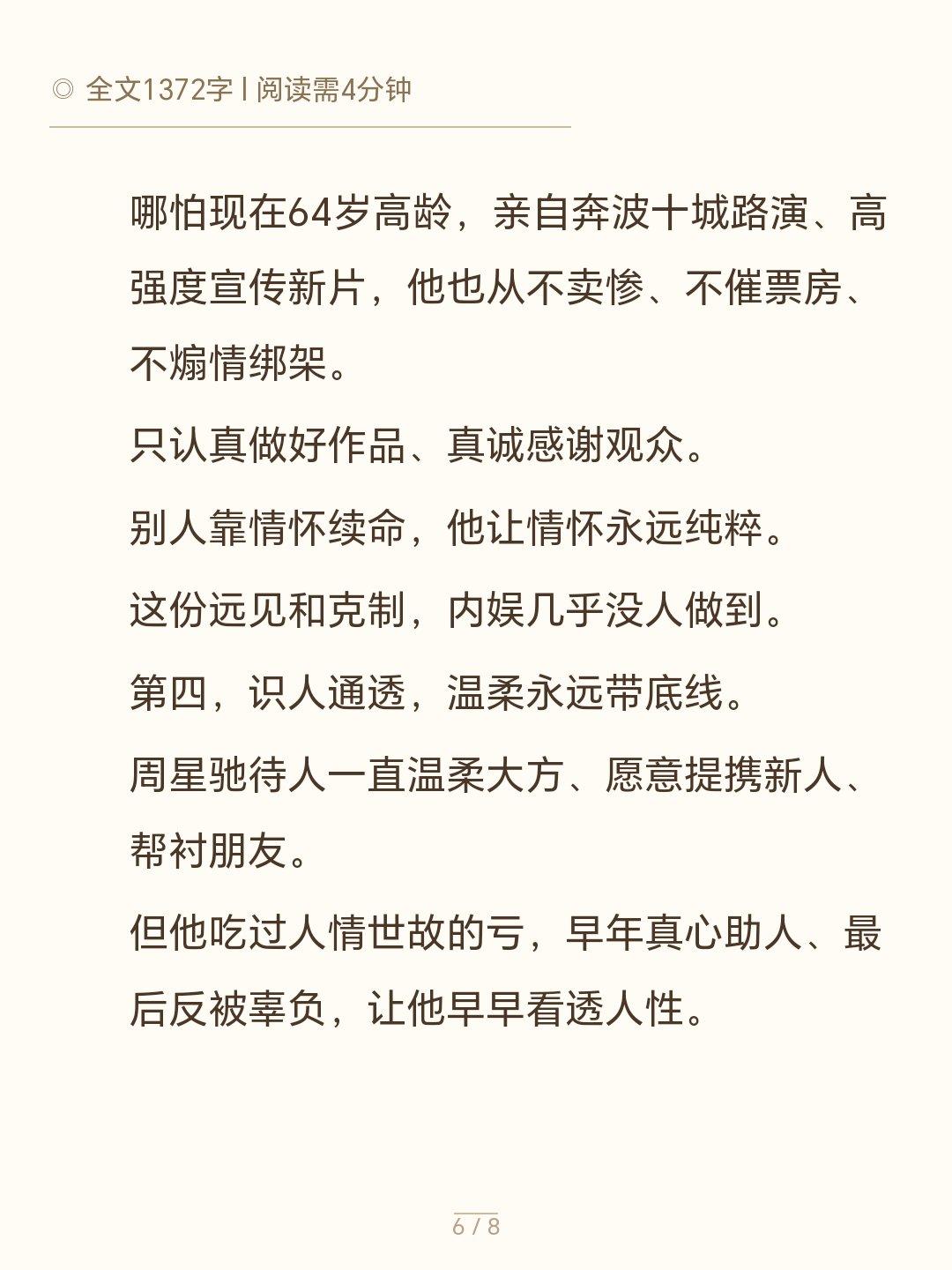 ◎ 全文1372字 | 阅读需4分钟

哪怕现在64岁高龄，亲自奔波十城路演、高强度宣传新片，他也从不卖惨、不催票房、不煽情绑架。

只认真做好作品、真诚感谢观众。

别人靠情怀续命，他让情怀永远纯粹。

这份远见和克制，内娱几乎没人做到。

第四，识人通透，温柔永远带底线。

周星驰待人一直温柔大方、愿意提携新人、帮衬朋友。

但他吃过人情世故的亏，早年真心助人、最后反被辜负，让他早早看透人性。

6 / 8